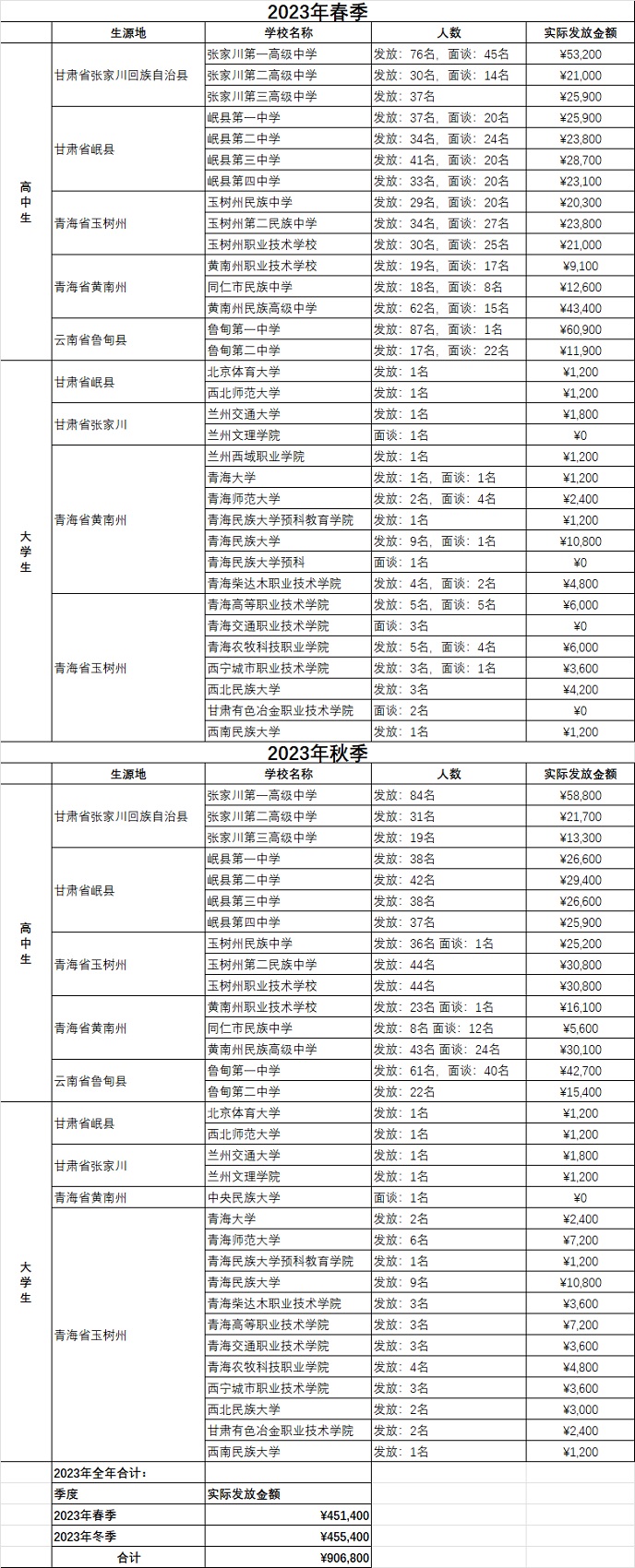 2023年春季

| | 生源地 | 学校名称 | 人数 | 实际发放金额 |
|---|---|---|---|---|
| 高中生 | 甘肃省张家川回族自治县 | 张家川第一高级中学 | 发放：76名，面谈：45名 | ¥53,200 |
| | | 张家川第二高级中学 | 发放：30名，面谈：14名 | ¥21,000 |
| | | 张家川第三高级中学 | 发放：37名 | ¥25,900 |
| | 甘肃省岷县 | 岷县第一中学 | 发放：37名，面谈：20名 | ¥25,900 |
| | | 岷县第二中学 | 发放：34名，面谈：24名 | ¥23,800 |
| | | 岷县第三中学 | 发放：41名，面谈：20名 | ¥28,700 |
| | | 岷县第四中学 | 发放：33名，面谈：20名 | ¥23,100 |
| | 青海省玉树州 | 玉树州民族中学 | 发放：29名，面谈：20名 | ¥20,300 |
| | | 玉树州第二民族中学 | 发放：34名，面谈：27名 | ¥23,800 |
| | | 玉树州职业技术学校 | 发放：30名，面谈：25名 | ¥21,000 |
| | 青海省黄南州 | 黄南州职业技术学校 | 发放：19名，面谈：17名 | ¥9,100 |
| | | 同仁市民族中学 | 发放：18名，面谈：8名 | ¥12,600 |
| | | 黄南州民族高级中学 | 发放：62名，面谈：15名 | ¥43,400 |
| | 云南省鲁甸县 | 鲁甸第一中学 | 发放：87名，面谈：1名 | ¥60,900 |
| | | 鲁甸第二中学 | 发放：17名，面谈：22名 | ¥11,900 |
| 大学生 | 甘肃省岷县 | 北京体育大学 | 发放：1名 | ¥1,200 |
| | | 西北师范大学 | 发放：1名 | ¥1,200 |
| | 甘肃省张家川 | 兰州交通大学 | 发放：1名 | ¥1,800 |
| | | 兰州文理学院 | 面谈：1名 | ¥0 |
| | 青海省黄南州 | 兰州西域职业学院 | 发放：1名 | ¥1,200 |
| | | 青海大学 | 发放：1名，面谈：1名 | ¥1,200 |
| | | 青海师范大学 | 发放：2名，面谈：4名 | ¥2,400 |
| | | 青海民族大学预科教育学院 | 发放：1名 | ¥1,200 |
| | | 青海民族大学 | 发放：9名，面谈：1名 | ¥10,800 |
| | | 青海民族大学预科 | 面谈：1名 | ¥0 |
| | | 青海柴达木职业技术学院 | 发放：4名，面谈：2名 | ¥4,800 |
| | 青海省玉树州 | 青海高等职业技术学院 | 发放：5名，面谈：5名 | ¥6,000 |
| | | 青海交通职业技术学院 | 面谈：3名 | ¥0 |
| | | 青海农牧科技职业学院 | 发放：5名，面谈：4名 | ¥6,000 |
| | | 西宁城市职业技术学院 | 发放：3名，面谈：1名 | ¥3,600 |
| | | 西北民族大学 | 发放：3名 | ¥4,200 |
| | | 甘肃有色冶金职业技术学院 | 面谈：2名 | ¥0 |
| | | 西南民族大学 | 发放：1名 | ¥1,200 |

2023年秋季

| | 生源地 | 学校名称 | 人数 | 实际发放金额 |
|---|---|---|---|---|
| 高中生 | 甘肃省张家川回族自治县 | 张家川第一高级中学 | 发放：84名 | ¥58,800 |
| | | 张家川第二高级中学 | 发放：31名 | ¥21,700 |
| | | 张家川第三高级中学 | 发放：19名 | ¥13,300 |
| | 甘肃省岷县 | 岷县第一中学 | 发放：38名 | ¥26,600 |
| | | 岷县第二中学 | 发放：42名 | ¥29,400 |
| | | 岷县第三中学 | 发放：38名 | ¥26,600 |
| | | 岷县第四中学 | 发放：37名 | ¥25,900 |
| | 青海省玉树州 | 玉树州民族中学 | 发放：36名 面谈：1名 | ¥25,200 |
| | | 玉树州第二民族中学 | 发放：44名 | ¥30,800 |
| | | 玉树州职业技术学校 | 发放：44名 | ¥30,800 |
| | 青海省黄南州 | 黄南州职业技术学校 | 发放：23名 面谈：1名 | ¥16,100 |
| | | 同仁市民族中学 | 发放：8名 面谈：12名 | ¥5,600 |
| | | 黄南州民族高级中学 | 发放：43名 面谈：24名 | ¥30,100 |
| | 云南省鲁甸县 | 鲁甸第一中学 | 发放：61名，面谈：40名 | ¥42,700 |
| | | 鲁甸第二中学 | 发放：22名 | ¥15,400 |
| 大学生 | 甘肃省岷县 | 北京体育大学 | 发放：1名 | ¥1,200 |
| | | 西北师范大学 | 发放：1名 | ¥1,200 |
| | 甘肃省张家川 | 兰州交通大学 | 发放：1名 | ¥1,800 |
| | | 兰州文理学院 | 发放：1名 | ¥1,200 |
| | 青海省黄南州 | 中央民族大学 | 面谈：1名 | ¥0 |
| | 青海省玉树州 | 青海大学 | 发放：2名 | ¥2,400 |
| | | 青海师范大学 | 发放：6名 | ¥7,200 |
| | | 青海民族大学预科教育学院 | 发放：1名 | ¥1,200 |
| | | 青海民族大学 | 发放：9名 | ¥10,800 |
| | | 青海柴达木职业技术学院 | 发放：3名 | ¥3,600 |
| | | 青海高等职业技术学院 | 发放：3名 | ¥7,200 |
| | | 青海交通职业技术学院 | 发放：3名 | ¥3,600 |
| | | 青海农牧科技职业学院 | 发放：4名 | ¥4,800 |
| | | 西宁城市职业技术学院 | 发放：3名 | ¥3,600 |
| | | 西北民族大学 | 发放：2名 | ¥3,000 |
| | | 甘肃有色冶金职业技术学院 | 发放：2名 | ¥2,400 |
| | | 西南民族大学 | 发放：1名 | ¥1,200 |

2023年全年合计：

| 季度 | 实际发放金额 |
|---|---|
| 2023年春季 | ¥451,400 |
| 2023年冬季 | ¥455,400 |
| 合计 | ¥906,800 |